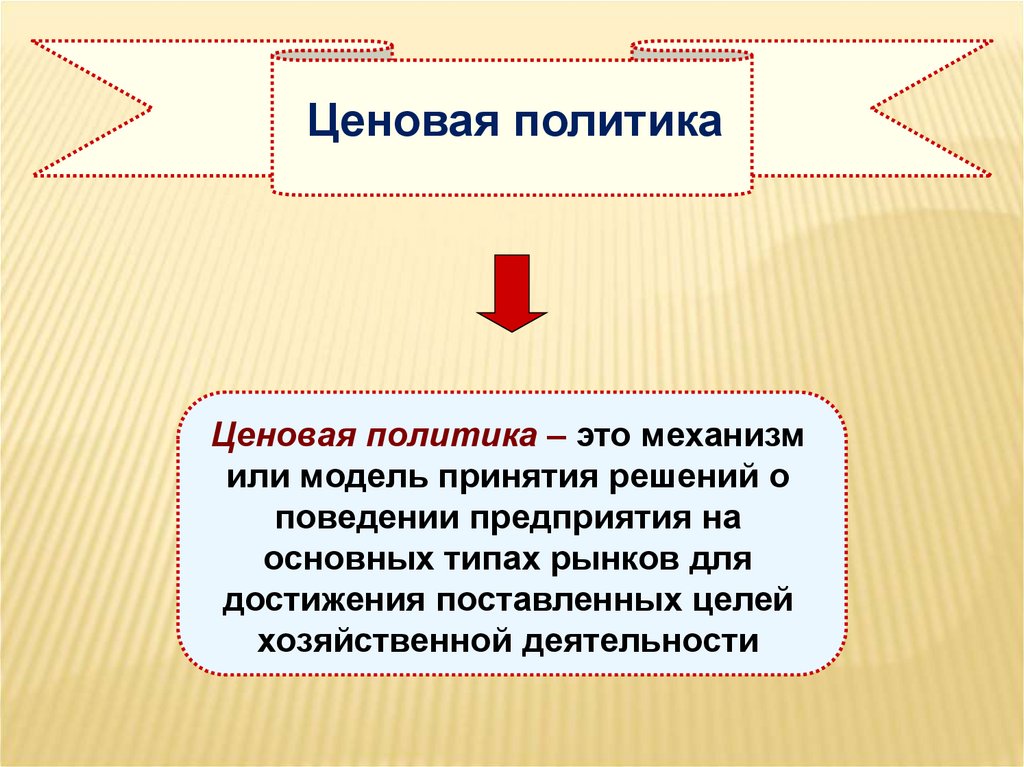 Ценовая политика

Ценовая политика – это механизм или модель принятия решений о поведении предприятия на основных типах рынков для достижения поставленных целей хозяйственной деятельности